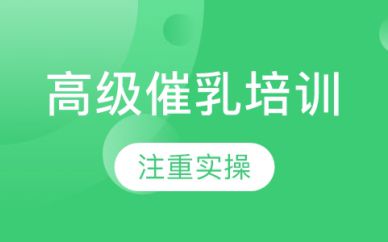 高级催乳培训

注重实操